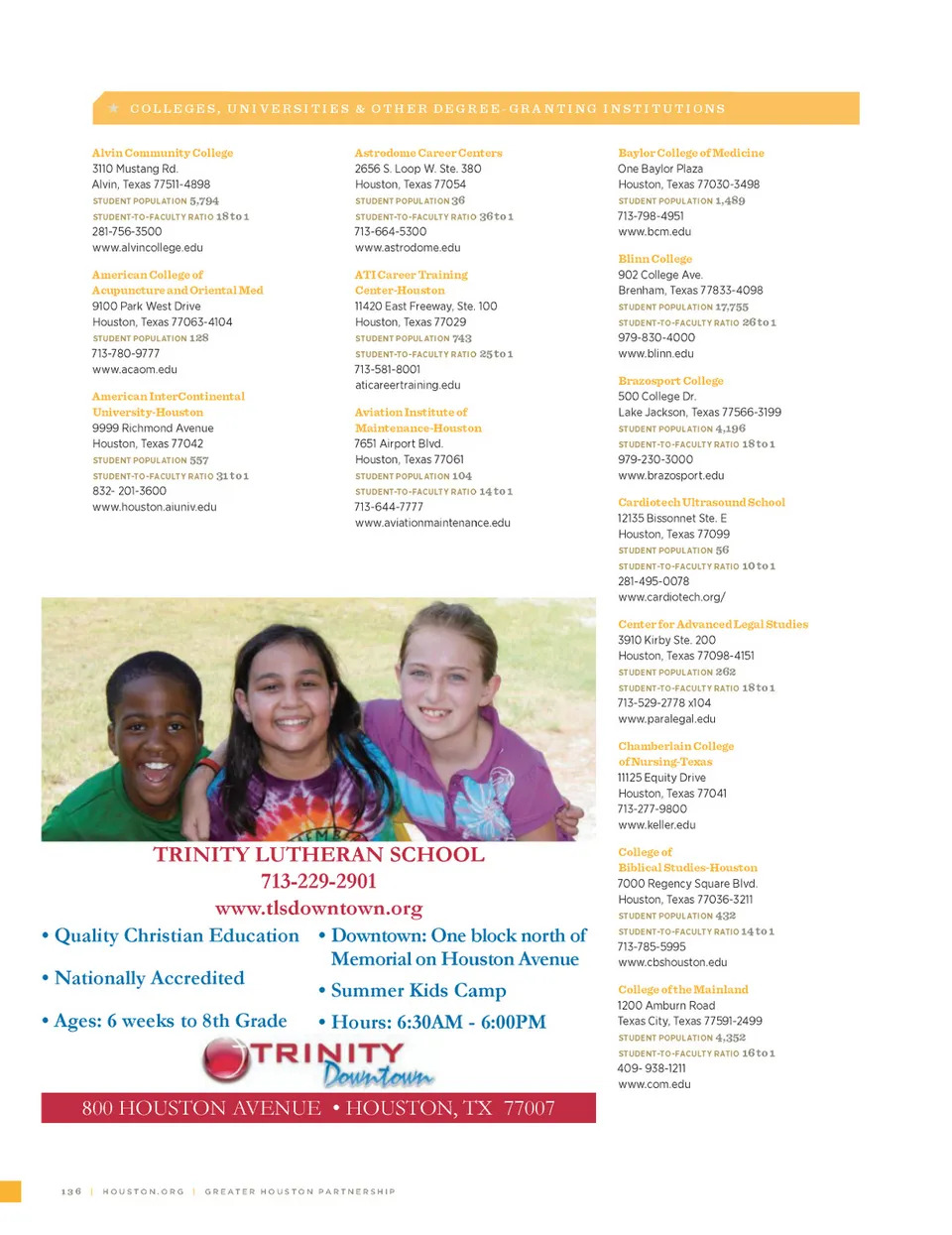 ★ COLLEGES, UNIVERSITIES & OTHER DEGREE-GRANTING INSTITUTIONS

Alvin Community College
3110 Mustang Rd.
Alvin, Texas 77511-4898
STUDENT POPULATION 5,794
STUDENT-TO-FACULTY RATIO 18 to 1
281-756-3500
www.alvincollege.edu

American College of Acupuncture and Oriental Med
9100 Park West Drive
Houston, Texas 77063-4104
STUDENT POPULATION 128
713-780-9777
www.acaom.edu

American InterContinental University-Houston
9999 Richmond Avenue
Houston, Texas 77042
STUDENT POPULATION 557
STUDENT-TO-FACULTY RATIO 31 to 1
832- 201-3600
www.houston.aiuniv.edu

Astrodome Career Centers
2656 S. Loop W. Ste. 380
Houston, Texas 77054
STUDENT POPULATION 36
STUDENT-TO-FACULTY RATIO 36 to 1
713-664-5300
www.astrodome.edu

ATI Career Training Center-Houston
11420 East Freeway, Ste. 100
Houston, Texas 77029
STUDENT POPULATION 743
STUDENT-TO-FACULTY RATIO 25 to 1
713-581-8001
aticareertraining.edu

Aviation Institute of Maintenance-Houston
7651 Airport Blvd.
Houston, Texas 77061
STUDENT POPULATION 104
STUDENT-TO-FACULTY RATIO 14 to 1
713-644-7777
www.aviationmaintenance.edu

Baylor College of Medicine
One Baylor Plaza
Houston, Texas 77030-3498
STUDENT POPULATION 1,489
713-798-4951
www.bcm.edu

Blinn College
902 College Ave.
Brenham, Texas 77833-4098
STUDENT POPULATION 17,755
STUDENT-TO-FACULTY RATIO 26 to 1
979-830-4000
www.blinn.edu

Brazosport College
500 College Dr.
Lake Jackson, Texas 77566-3199
STUDENT POPULATION 4,196
STUDENT-TO-FACULTY RATIO 18 to 1
979-230-3000
www.brazosport.edu

Cardiotech Ultrasound School
12135 Bissonnet Ste. E
Houston, Texas 77099
STUDENT POPULATION 56
STUDENT-TO-FACULTY RATIO 10 to 1
281-495-0078
www.cardiotech.org/

Center for Advanced Legal Studies
3910 Kirby Ste. 200
Houston, Texas 77098-4151
STUDENT POPULATION 262
STUDENT-TO-FACULTY RATIO 18 to 1
713-529-2778 x104
www.paralegal.edu

Chamberlain College of Nursing-Texas
11125 Equity Drive
Houston, Texas 77041
713-277-9800
www.keller.edu

College of Biblical Studies-Houston
7000 Regency Square Blvd.
Houston, Texas 77036-3211
STUDENT POPULATION 432
STUDENT-TO-FACULTY RATIO 14 to 1
713-785-5995
www.cbshouston.edu

College of the Mainland
1200 Amburn Road
Texas City, Texas 77591-2499
STUDENT POPULATION 4,352
STUDENT-TO-FACULTY RATIO 16 to 1
409- 938-1211
www.com.edu

TRINITY LUTHERAN SCHOOL
713-229-2901
www.tlsdowntown.org
• Quality Christian Education
• Nationally Accredited
• Ages: 6 weeks to 8th Grade
• Downtown: One block north of Memorial on Houston Avenue
• Summer Kids Camp
• Hours: 6:30AM - 6:00PM
TRINITY Downtown
800 HOUSTON AVENUE • HOUSTON, TX 77007

136 | HOUSTON.ORG | GREATER HOUSTON PARTNERSHIP